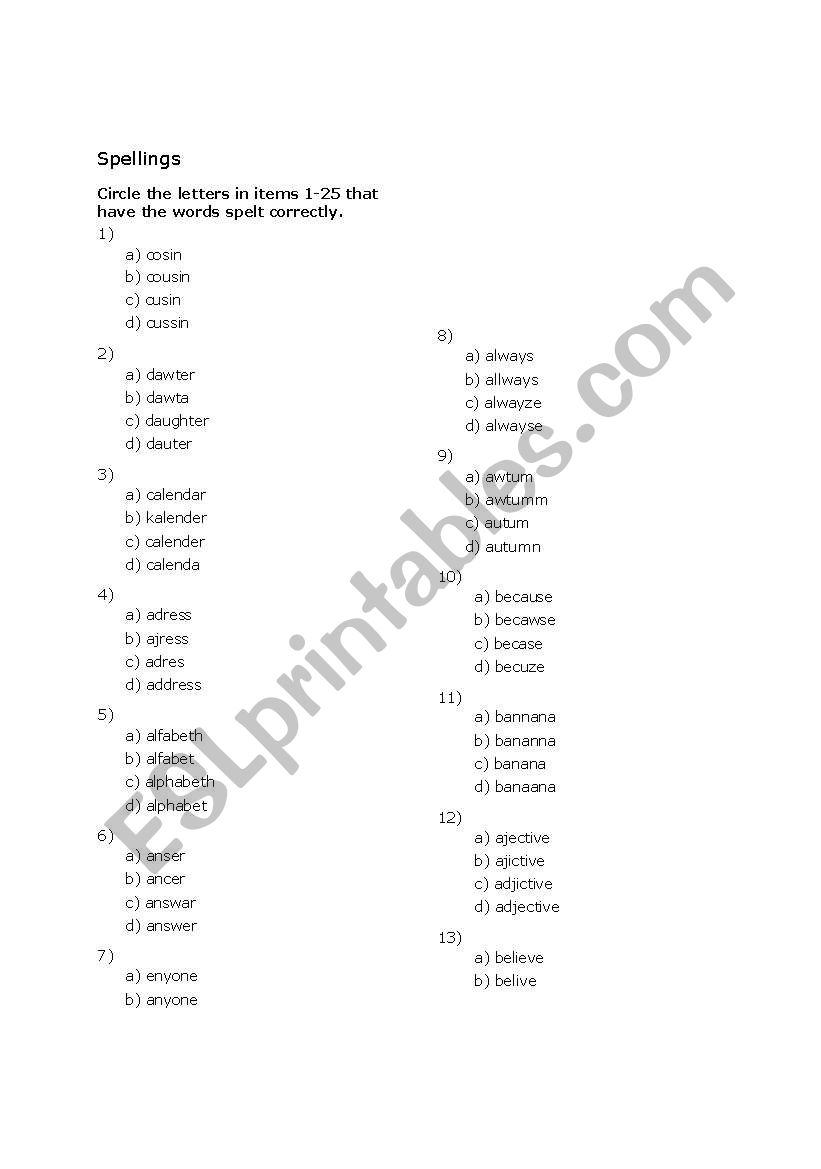 Spellings

Circle the letters in items 1-25 that have the words spelt correctly.

1)
a) cosin
b) cousin
c) cusin
d) cussin

2)
a) dawter
b) dawta
c) daughter
d) dauter

3)
a) calendar
b) kalender
c) calender
d) calenda

4)
a) adress
b) ajress
c) adres
d) address

5)
a) alfabeth
b) alfabet
c) alphabeth
d) alphabet

6)
a) anser
b) ancer
c) answar
d) answer

7)
a) enyone
b) anyone

8)
a) always
b) allways
c) alwayze
d) alwayse

9)
a) awtum
b) awtumm
c) autum
d) autumn

10)
a) because
b) becawse
c) becase
d) becuze

11)
a) bannana
b) bananna
c) banana
d) banaana

12)
a) ajective
b) ajictive
c) adjictive
d) adjective

13)
a) believe
b) belive

ESLprintables.com